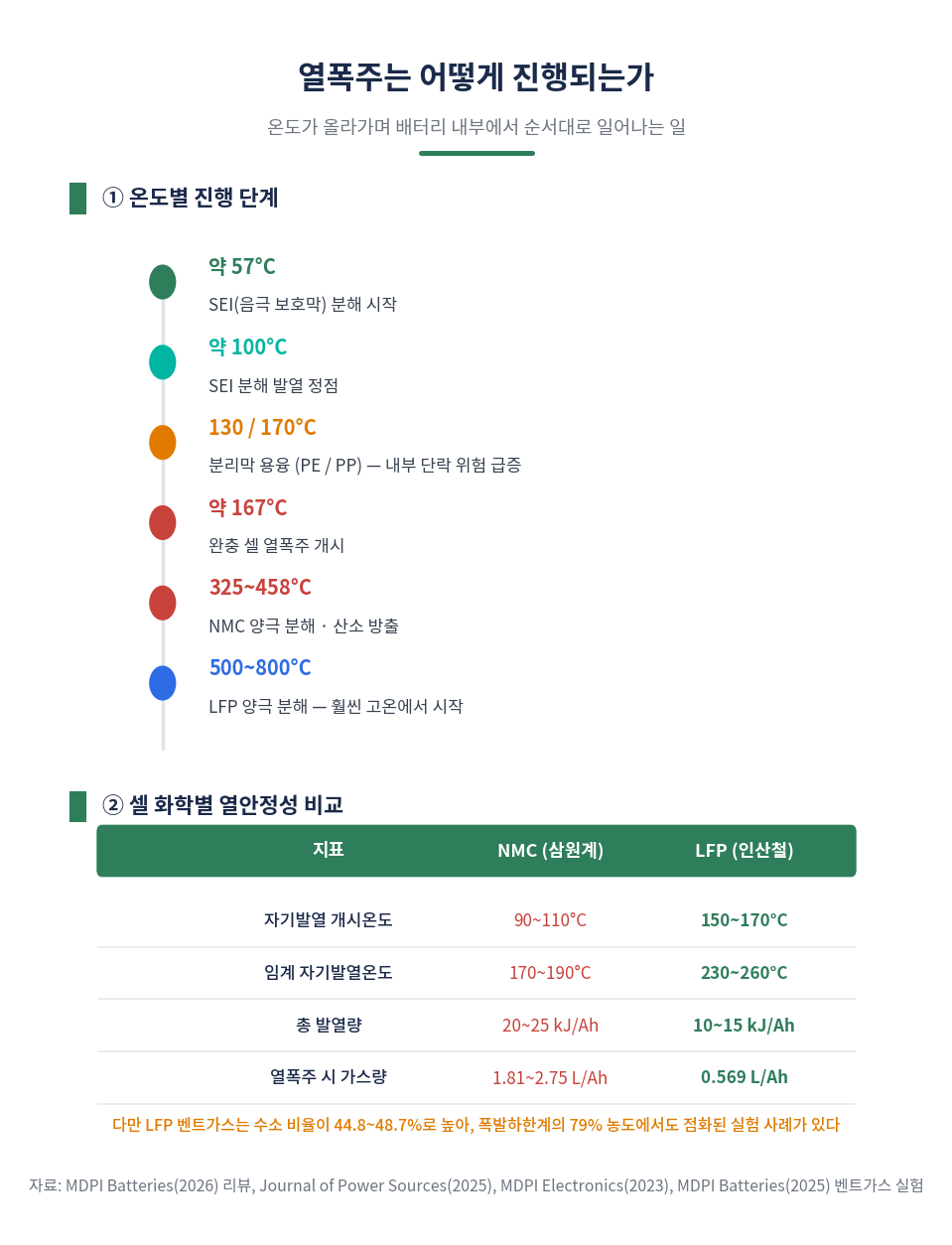 열폭주는 어떻게 진행되는가

온도가 올라가며 배터리 내부에서 순서대로 일어나는 일

① 온도별 진행 단계

약 57°C
SEI(음극 보호막) 분해 시작

약 100°C
SEI 분해 발열 정점

130 / 170°C
분리막 용융 (PE / PP) — 내부 단락 위험 급증

약 167°C
완충 셀 열폭주 개시

325~458°C
NMC 양극 분해 · 산소 방출

500~800°C
LFP 양극 분해 — 훨씬 고온에서 시작

② 셀 화학별 열안정성 비교

| 지표 | NMC (삼원계) | LFP (인산철) |
|---|---|---|
| 자기발열 개시온도 | 90~110°C | 150~170°C |
| 임계 자기발열온도 | 170~190°C | 230~260°C |
| 총 발열량 | 20~25 kJ/Ah | 10~15 kJ/Ah |
| 열폭주 시 가스량 | 1.81~2.75 L/Ah | 0.569 L/Ah |

다만 LFP 벤트가스는 수소 비율이 44.8~48.7%로 높아, 폭발하한계의 79% 농도에서도 점화된 실험 사례가 있다

자료: MDPI Batteries(2026) 리뷰, Journal of Power Sources(2025), MDPI Electronics(2023), MDPI Batteries(2025) 벤트가스 실험